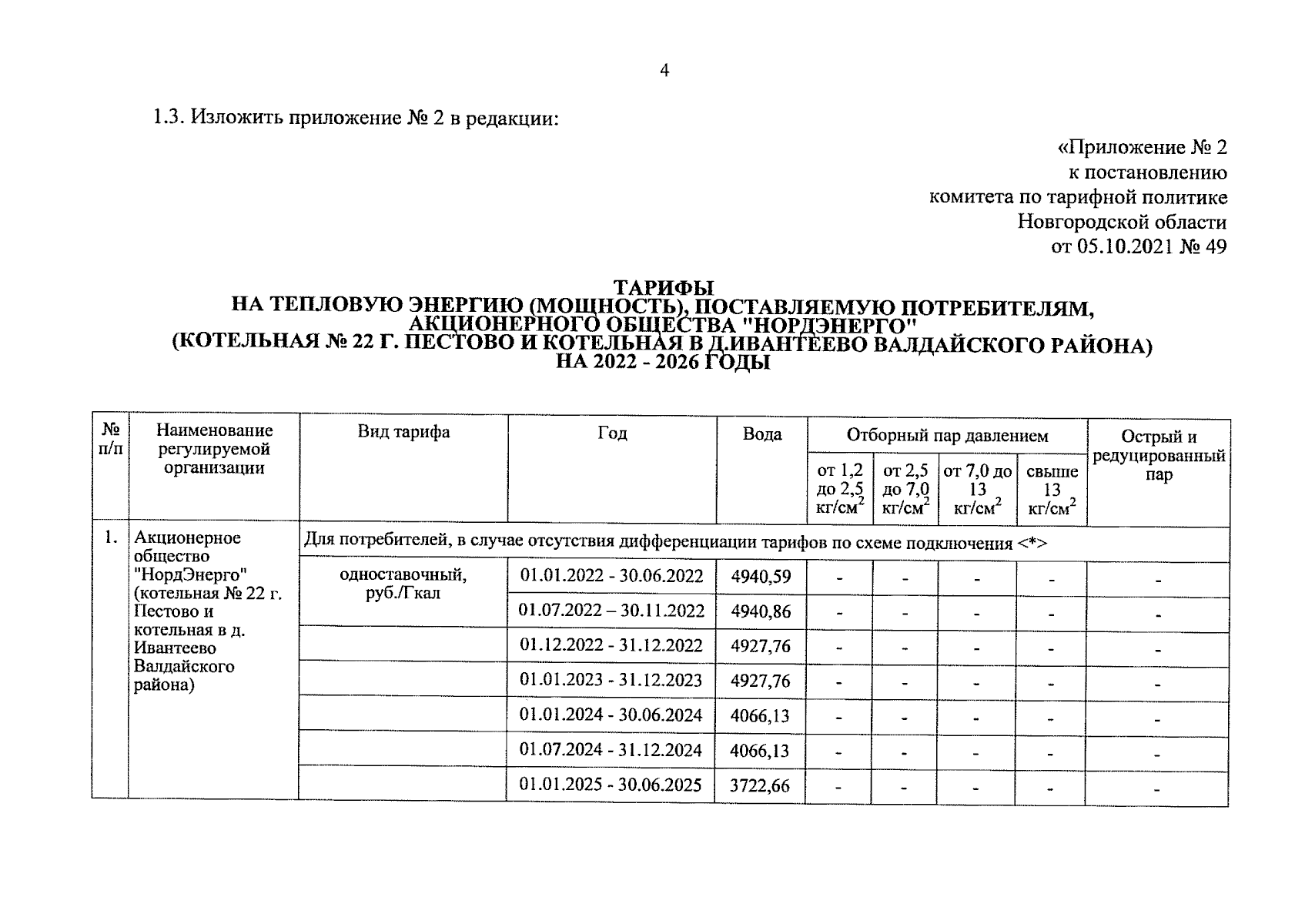 4

1.3. Изложить приложение № 2 в редакции:

«Приложение № 2
к постановлению
комитета по тарифной политике
Новгородской области
от 05.10.2021 № 49

ТАРИФЫ
НА ТЕПЛОВУЮ ЭНЕРГИЮ (МОЩНОСТЬ), ПОСТАВЛЯЕМУЮ ПОТРЕБИТЕЛЯМ,
АКЦИОНЕРНОГО ОБЩЕСТВА "НОРДЭНЕРГО"
(КОТЕЛЬНАЯ № 22 Г. ПЕСТОВО И КОТЕЛЬНАЯ В Д.ИВАНТЕЕВО ВАЛДАЙСКОГО РАЙОНА)
НА 2022 - 2026 ГОДЫ

| № п/п | Наименование регулируемой организации | Вид тарифа | Год | Вода | Отборный пар давлением от 1,2 до 2,5 кг/см$^2$ | Отборный пар давлением от 2,5 до 7,0 кг/см$^2$ | Отборный пар давлением от 7,0 до 13 кг/см$^2$ | Отборный пар давлением свыше 13 кг/см$^2$ | Острый и редуцированный пар |
|---|---|---|---|---|---|---|---|---|---|
| 1. | Акционерное общество "НордЭнерго" (котельная № 22 г. Пестово и котельная в д. Ивантеево Валдайского района) | Для потребителей, в случае отсутствия дифференциации тарифов по схеме подключения <*> | | | | | | | |
| | | одноставочный, руб./Гкал | 01.01.2022 - 30.06.2022 | 4940,59 | - | - | - | - | - |
| | | | 01.07.2022 – 30.11.2022 | 4940,86 | - | - | - | - | - |
| | | | 01.12.2022 - 31.12.2022 | 4927,76 | - | - | - | - | - |
| | | | 01.01.2023 - 31.12.2023 | 4927,76 | - | - | - | - | - |
| | | | 01.01.2024 - 30.06.2024 | 4066,13 | - | - | - | - | - |
| | | | 01.07.2024 - 31.12.2024 | 4066,13 | - | - | - | - | - |
| | | | 01.01.2025 - 30.06.2025 | 3722,66 | - | - | - | - | - |